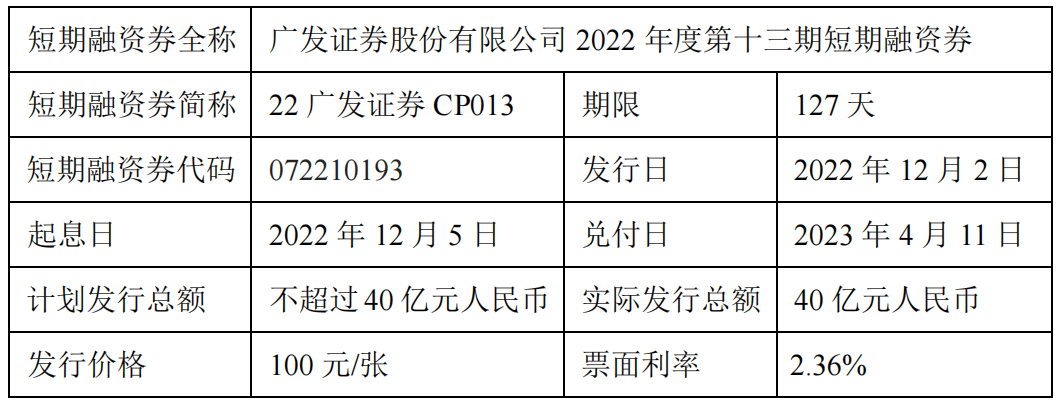 | 短期融资券全称 | 广发证券股份有限公司 2022 年度第十三期短期融资券 | | |
|---|---|---|---|
| 短期融资券简称 | 22 广发证券 CP013 | 期限 | 127 天 |
| 短期融资券代码 | 072210193 | 发行日 | 2022 年 12 月 2 日 |
| 起息日 | 2022 年 12 月 5 日 | 兑付日 | 2023 年 4 月 11 日 |
| 计划发行总额 | 不超过 40 亿元人民币 | 实际发行总额 | 40 亿元人民币 |
| 发行价格 | 100 元/张 | 票面利率 | 2.36% |